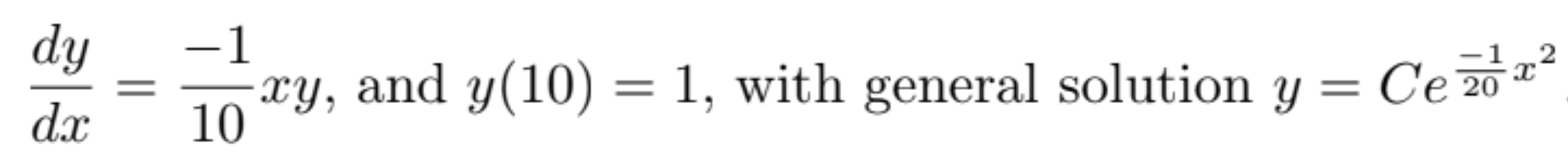 $\frac{dy}{dx} = \frac{-1}{10}xy$, and $y(10) = 1$, with general solution $y = Ce^{\frac{-1}{20}x^2}$.